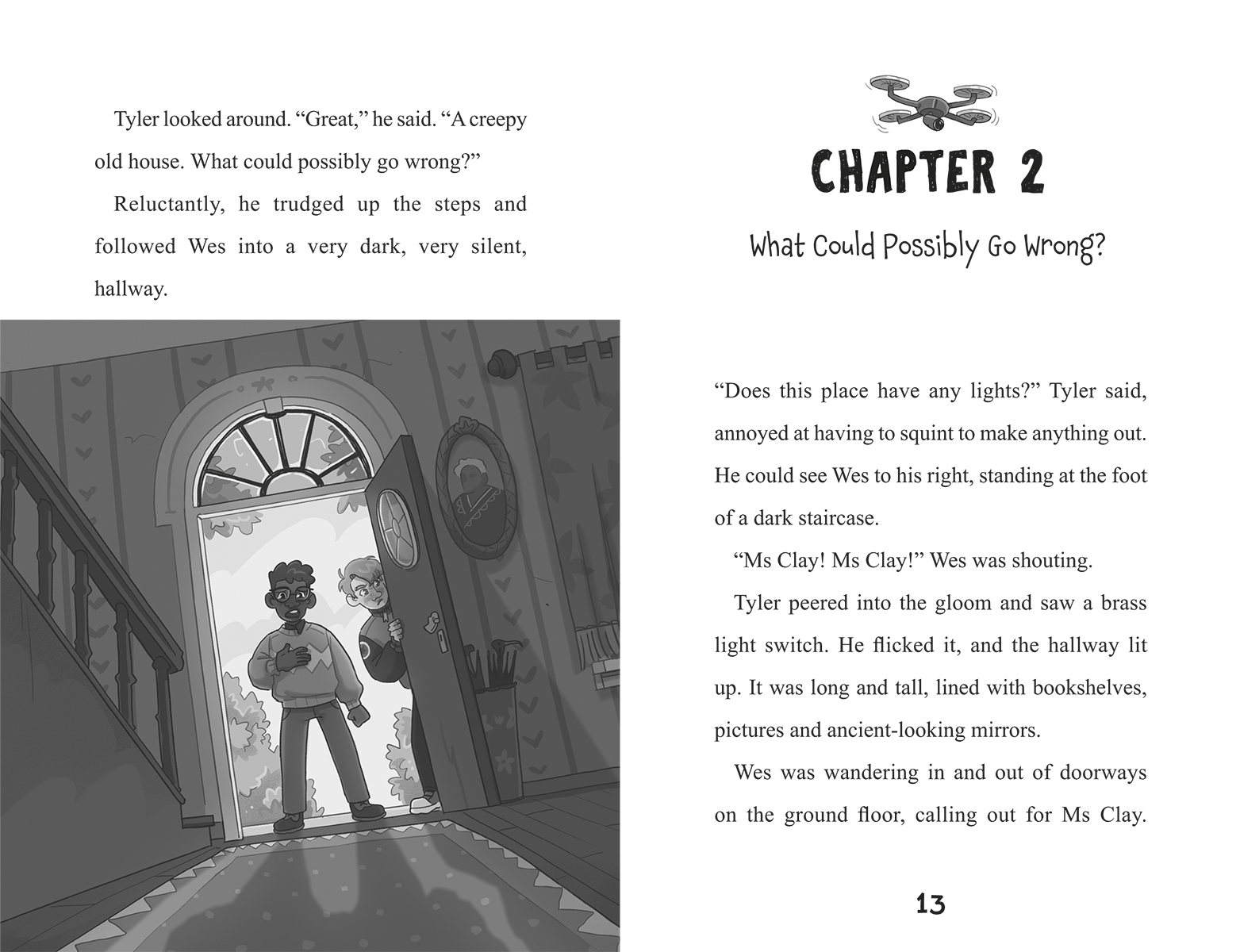 Tyler looked around. “Great,” he said. “A creepy old house. What could possibly go wrong?”

Reluctantly, he trudged up the steps and followed Wes into a very dark, very silent, hallway.

CHAPTER 2

What Could Possibly Go Wrong?

“Does this place have any lights?” Tyler said, annoyed at having to squint to make anything out. He could see Wes to his right, standing at the foot of a dark staircase.

“Ms Clay! Ms Clay!” Wes was shouting.

Tyler peered into the gloom and saw a brass light switch. He flicked it, and the hallway lit up. It was long and tall, lined with bookshelves, pictures and ancient-looking mirrors.

Wes was wandering in and out of doorways on the ground floor, calling out for Ms Clay.

13